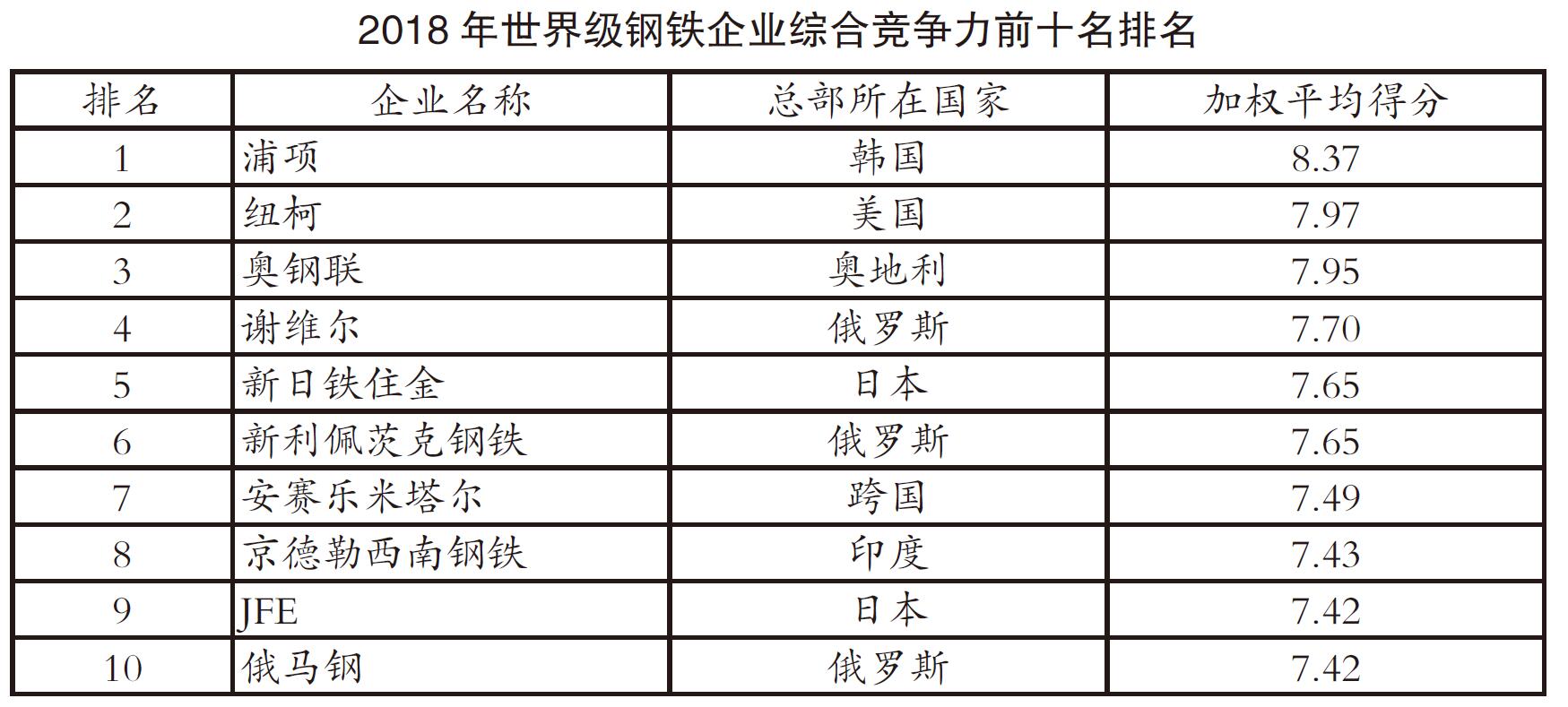 2018年世界级钢铁企业综合竞争力前十名排名

| 排名 | 企业名称 | 总部所在国家 | 加权平均得分 |
|---|---|---|---|
| 1 | 浦项 | 韩国 | 8.37 |
| 2 | 纽柯 | 美国 | 7.97 |
| 3 | 奥钢联 | 奥地利 | 7.95 |
| 4 | 谢维尔 | 俄罗斯 | 7.70 |
| 5 | 新日铁住金 | 日本 | 7.65 |
| 6 | 新利佩茨克钢铁 | 俄罗斯 | 7.65 |
| 7 | 安赛乐米塔尔 | 跨国 | 7.49 |
| 8 | 京德勒西南钢铁 | 印度 | 7.43 |
| 9 | JFE | 日本 | 7.42 |
| 10 | 俄马钢 | 俄罗斯 | 7.42 |